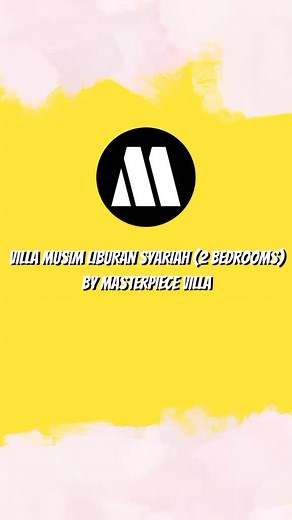 VILLA MUSIM LIBURAN SYARIAH (2 BEDROOMS) BY MASTERPIECE VILLA